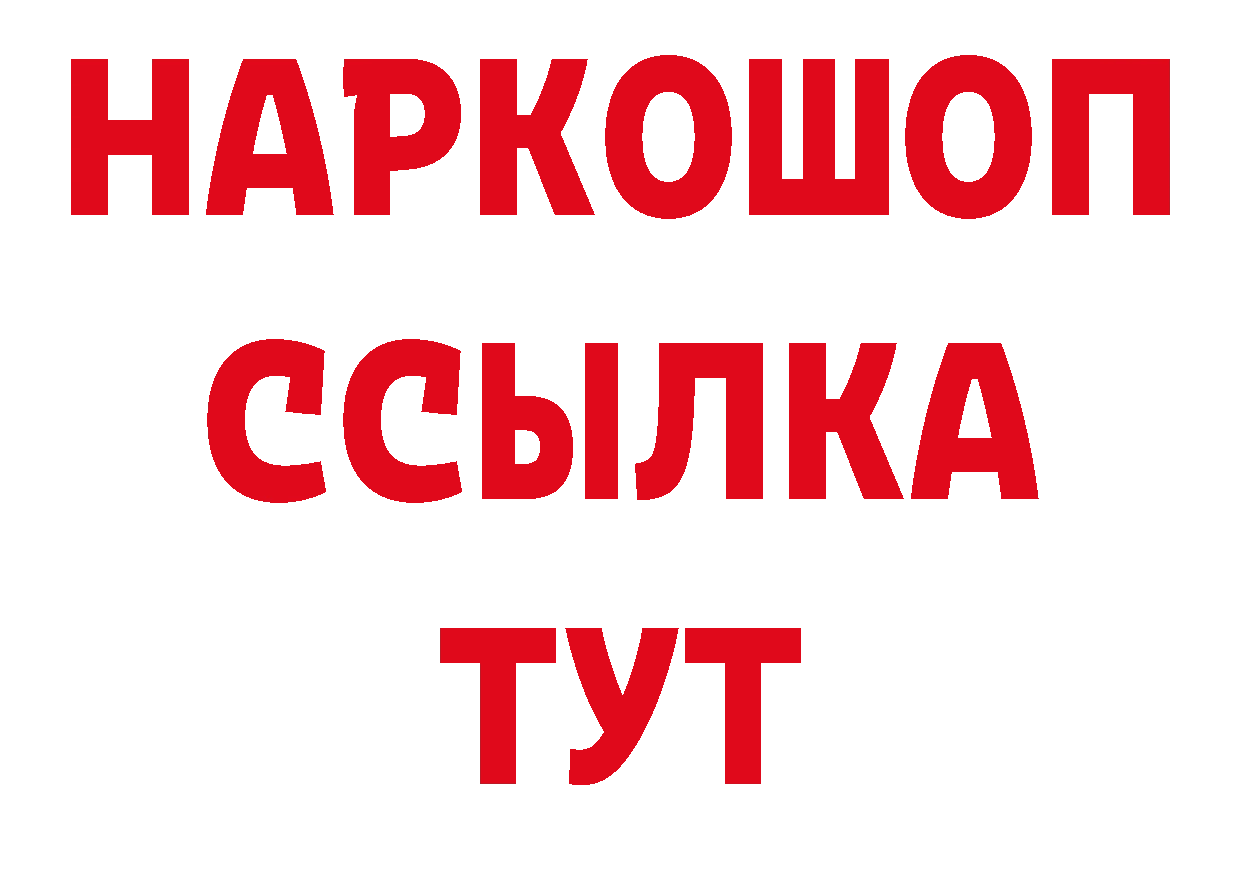 НАРКОШОП
ССЫЛКА
ТУТ